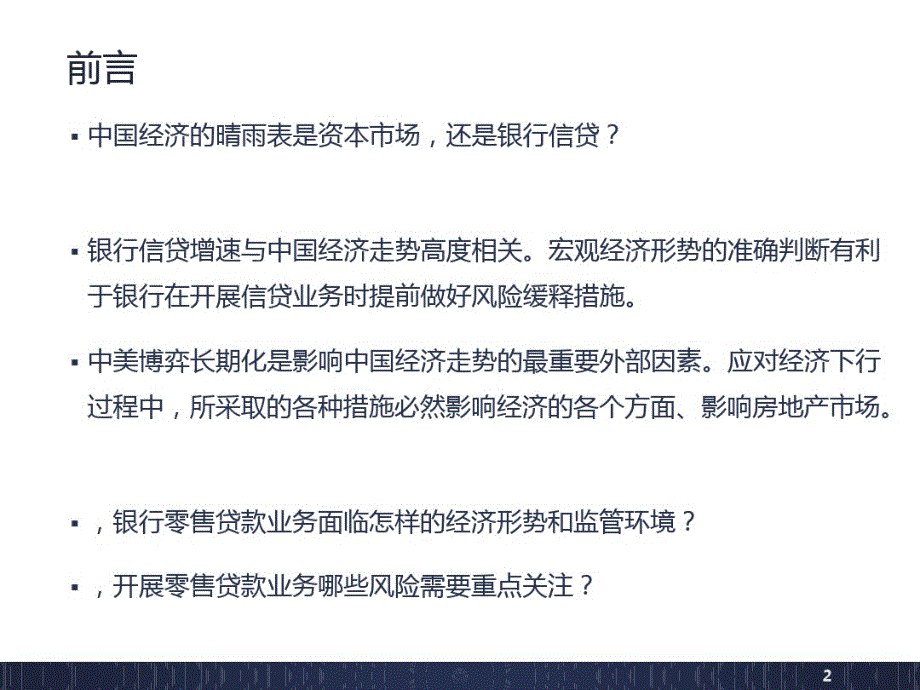 前言

▪ 中国经济的晴雨表是资本市场，还是银行信贷？

▪ 银行信贷增速与中国经济走势高度相关。宏观经济形势的准确判断有利于银行在开展信贷业务时提前做好风险缓释措施。

▪ 中美博弈长期化是影响中国经济走势的最重要外部因素。应对经济下行过程中，所采取的各种措施必然影响经济的各个方面、影响房地产市场。

▪ ，银行零售贷款业务面临怎样的经济形势和监管环境？

▪ ，开展零售贷款业务哪些风险需要重点关注？

2